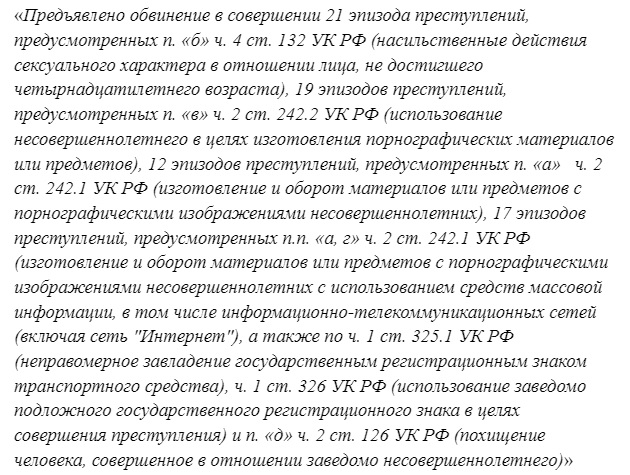 «Предъявлено обвинение в совершении 21 эпизода преступлений, предусмотренных п. «б» ч. 4 ст. 132 УК РФ (насильственные действия сексуального характера в отношении лица, не достигшего четырнадцатилетнего возраста), 19 эпизодов преступлений, предусмотренных п. «в» ч. 2 ст. 242.2 УК РФ (использование несовершеннолетнего в целях изготовления порнографических материалов или предметов), 12 эпизодов преступлений, предусмотренных п. «а» ч. 2 ст. 242.1 УК РФ (изготовление и оборот материалов или предметов с порнографическими изображениями несовершеннолетних), 17 эпизодов преступлений, предусмотренных п.п. «а, г» ч. 2 ст. 242.1 УК РФ (изготовление и оборот материалов или предметов с порнографическими изображениями несовершеннолетних с использованием средств массовой информации, в том числе информационно-телекоммуникационных сетей (включая сеть "Интернет"), а также по ч. 1 ст. 325.1 УК РФ (неправомерное завладение государственным регистрационным знаком транспортного средства), ч. 1 ст. 326 УК РФ (использование заведомо подложного государственного регистрационного знака в целях совершения преступления) и п. «д» ч. 2 ст. 126 УК РФ (похищение человека, совершенное в отношении заведомо несовершеннолетнего)»